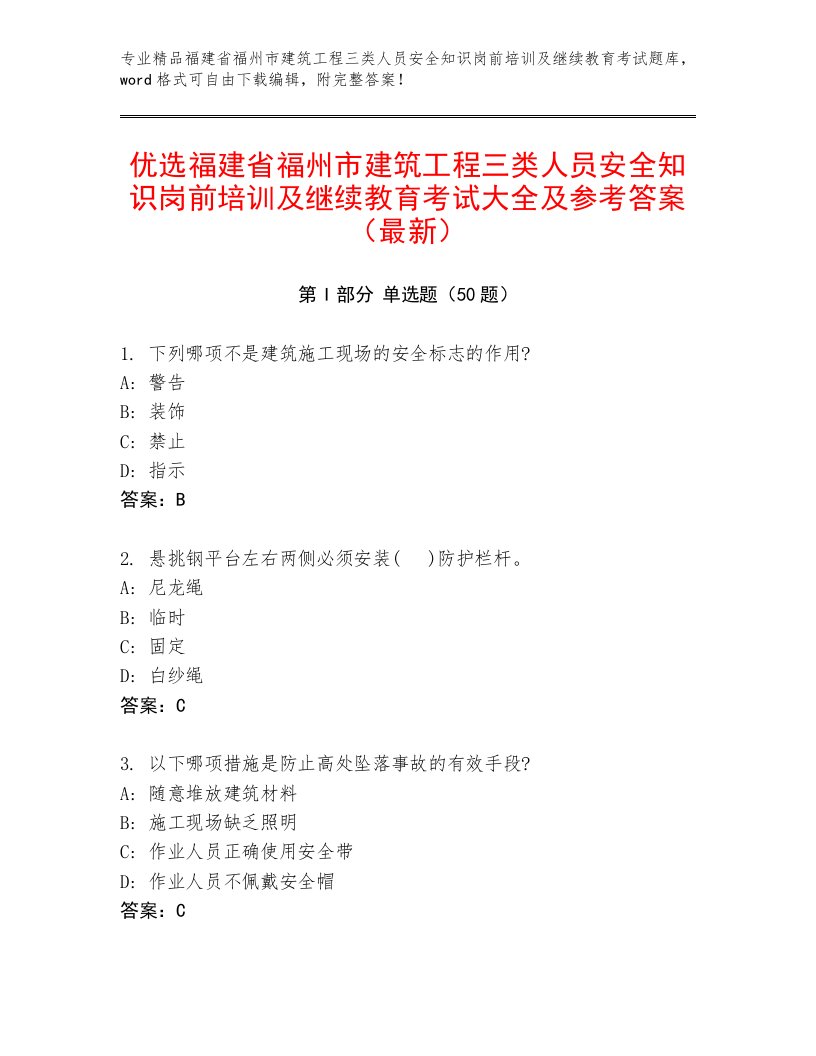 专业精品福建省福州市建筑工程三类人员安全知识岗前培训及继续教育考试题库，word格式可自由下载编辑，附完整答案！

优选福建省福州市建筑工程三类人员安全知识岗前培训及继续教育考试大全及参考答案（最新）

第Ⅰ部分 单选题（50题）

1. 下列哪项不是建筑施工现场的安全标志的作用?
A: 警告
B: 装饰
C: 禁止
D: 指示
答案：B

2. 悬挑钢平台左右两侧必须安装(　)防护栏杆。
A: 尼龙绳
B: 临时
C: 固定
D: 白纱绳
答案：C

3. 以下哪项措施是防止高处坠落事故的有效手段?
A: 随意堆放建筑材料
B: 施工现场缺乏照明
C: 作业人员正确使用安全带
D: 作业人员不佩戴安全帽
答案：C